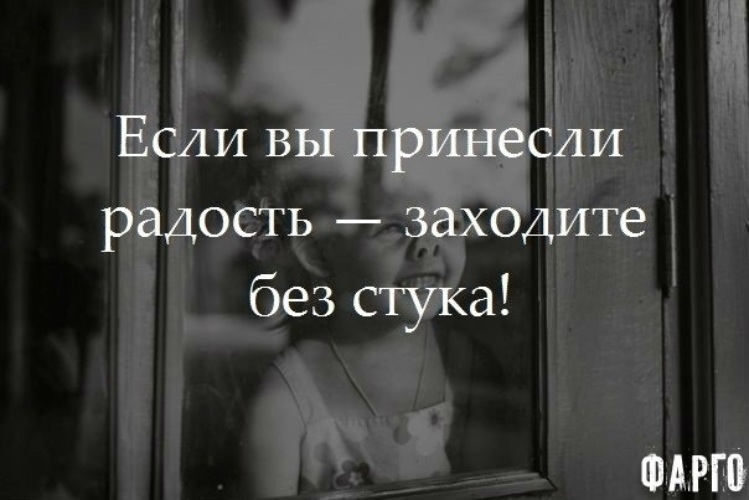 Если вы принесли радость — заходите без стука!

ФАРГО